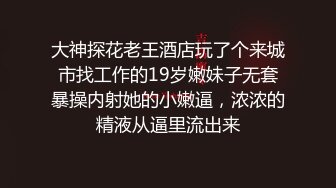 大神探花老王酒店玩了个来城市找工作的19岁嫩妹子无套暴操内射她的小嫩逼，浓浓的精液从逼里流出来